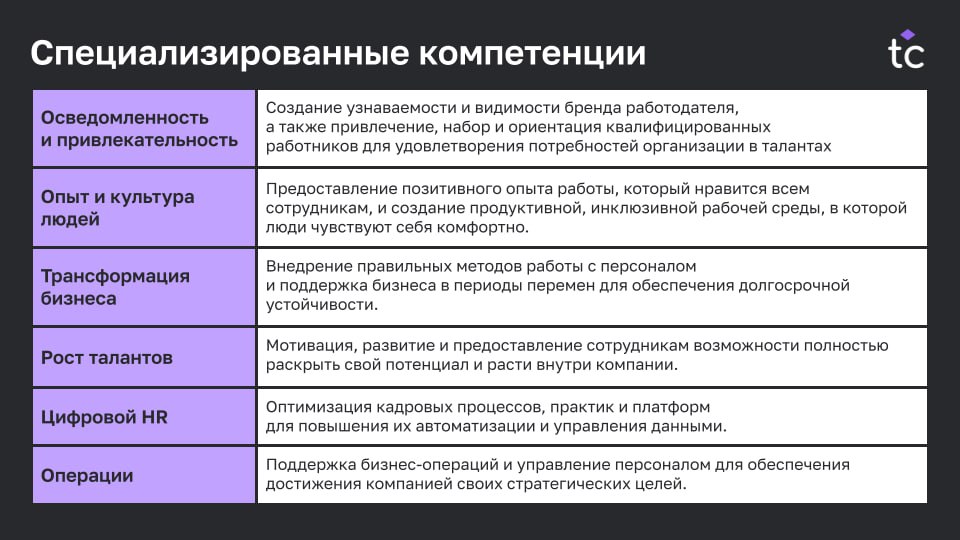 Специализированные компетенции

tc

| | |
|---|---|
| Осведомленность и привлекательность | Создание узнаваемости и видимости бренда работодателя, а также привлечение, набор и ориентация квалифицированных работников для удовлетворения потребностей организации в талантах |
| Опыт и культура людей | Предоставление позитивного опыта работы, который нравится всем сотрудникам, и создание продуктивной, инклюзивной рабочей среды, в которой люди чувствуют себя комфортно. |
| Трансформация бизнеса | Внедрение правильных методов работы с персоналом и поддержка бизнеса в периоды перемен для обеспечения долгосрочной устойчивости. |
| Рост талантов | Мотивация, развитие и предоставление сотрудникам возможности полностью раскрыть свой потенциал и расти внутри компании. |
| Цифровой HR | Оптимизация кадровых процессов, практик и платформ для повышения их автоматизации и управления данными. |
| Операции | Поддержка бизнес-операций и управление персоналом для обеспечения достижения компанией своих стратегических целей. |